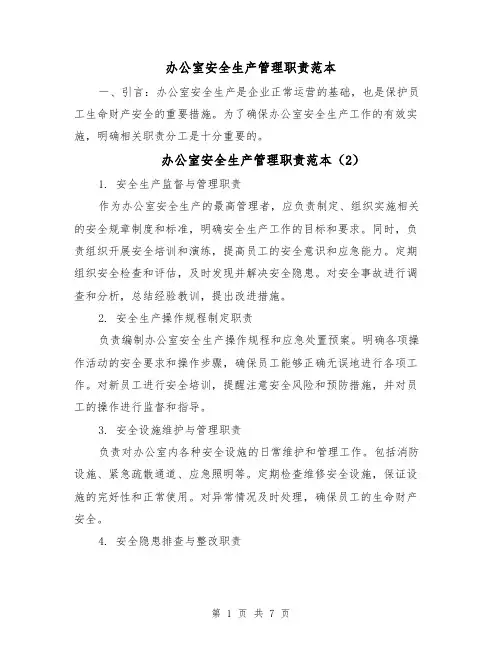 办公室安全生产管理职责范本

一、引言：办公室安全生产是企业正常运营的基础，也是保护员工生命财产安全的重要措施。为了确保办公室安全生产工作的有效实施，明确相关职责分工是十分重要的。

办公室安全生产管理职责范本（2）

1. 安全生产监督与管理职责

作为办公室安全生产的最高管理者，应负责制定、组织实施相关的安全规章制度和标准，明确安全生产工作的目标和要求。同时，负责组织开展安全培训和演练，提高员工的安全意识和应急能力。定期组织安全检查和评估，及时发现并解决安全隐患。对安全事故进行调查和分析，总结经验教训，提出改进措施。

2. 安全生产操作规程制定职责

负责编制办公室安全生产操作规程和应急处置预案。明确各项操作活动的安全要求和操作步骤，确保员工能够正确无误地进行各项工作。对新员工进行安全培训，提醒注意安全风险和预防措施，并对员工的操作进行监督和指导。

3. 安全设施维护与管理职责

负责对办公室内各种安全设施的日常维护和管理工作。包括消防设施、紧急疏散通道、应急照明等。定期检查维修安全设施，保证设施的完好性和正常使用。对异常情况及时处理，确保员工的生命财产安全。

4. 安全隐患排查与整改职责

第 1 页 共 7 页